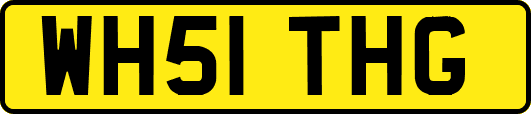 WH51 THG